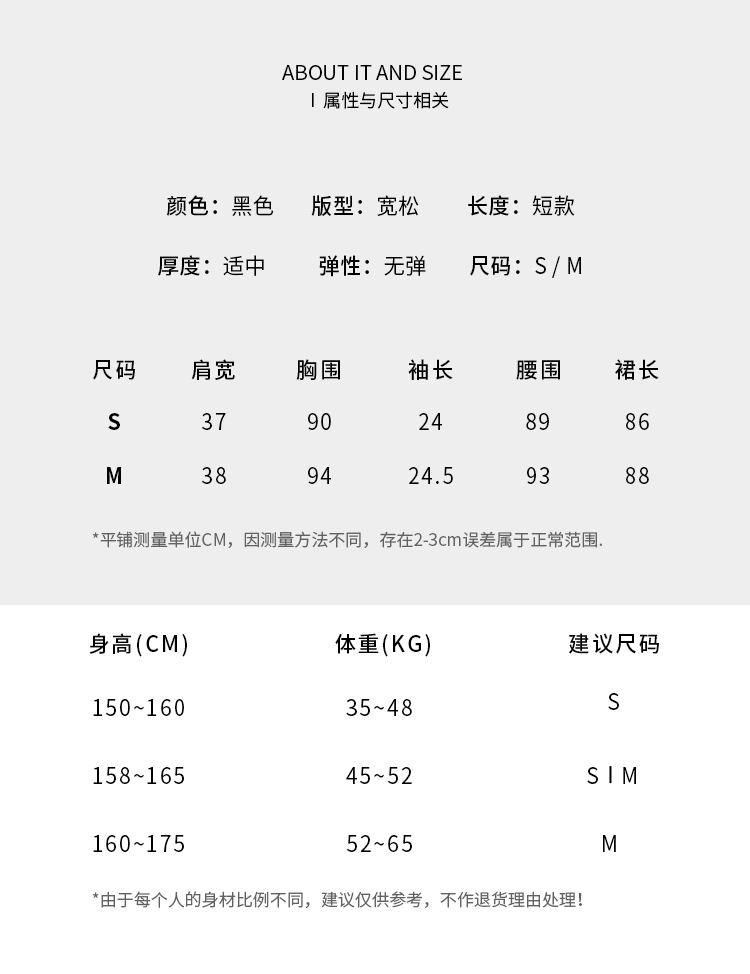 ABOUT IT AND SIZE
I 属性与尺寸相关

颜色：黑色　版型：宽松　长度：短款

厚度：适中　弹性：无弹　尺码：S / M

| 尺码 | 肩宽 | 胸围 | 袖长 | 腰围 | 裙长 |
|---|---|---|---|---|---|
| S | 37 | 90 | 24 | 89 | 86 |
| M | 38 | 94 | 24.5 | 93 | 88 |

*平铺测量单位CM，因测量方法不同，存在2-3cm误差属于正常范围.

| 身高(CM) | 体重(KG) | 建议尺码 |
|---|---|---|
| 150~160 | 35~48 | S |
| 158~165 | 45~52 | S I M |
| 160~175 | 52~65 | M |

*由于每个人的身材比例不同，建议仅供参考，不作退货理由处理！